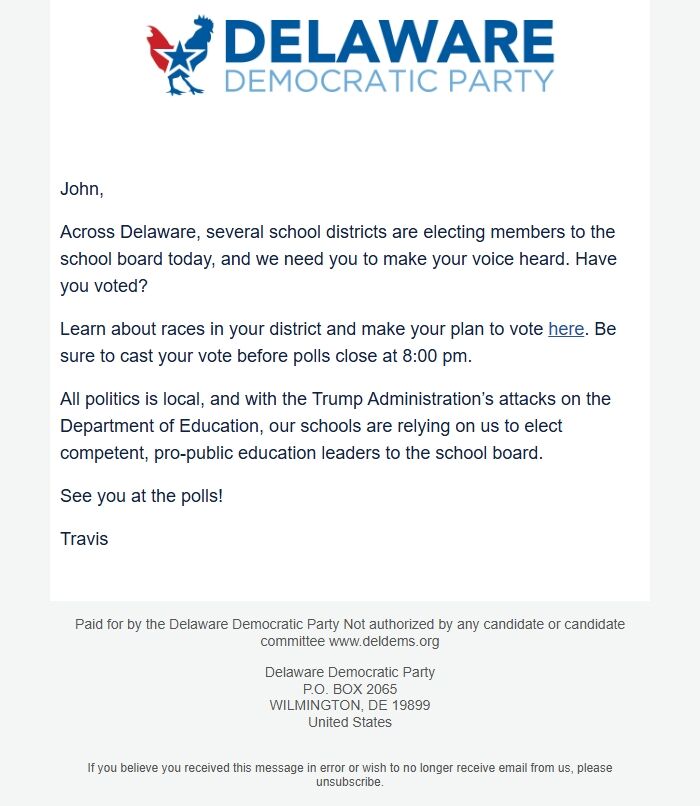 DELAWARE
DEMOCRATIC PARTY

John,

Across Delaware, several school districts are electing members to the school board today, and we need you to make your voice heard. Have you voted?

Learn about races in your district and make your plan to vote here. Be sure to cast your vote before polls close at 8:00 pm.

All politics is local, and with the Trump Administration's attacks on the Department of Education, our schools are relying on us to elect competent, pro-public education leaders to the school board.

See you at the polls!

Travis

Paid for by the Delaware Democratic Party Not authorized by any candidate or candidate committee www.deldems.org

Delaware Democratic Party
P.O. BOX 2065
WILMINGTON, DE 19899
United States

If you believe you received this message in error or wish to no longer receive email from us, please unsubscribe.